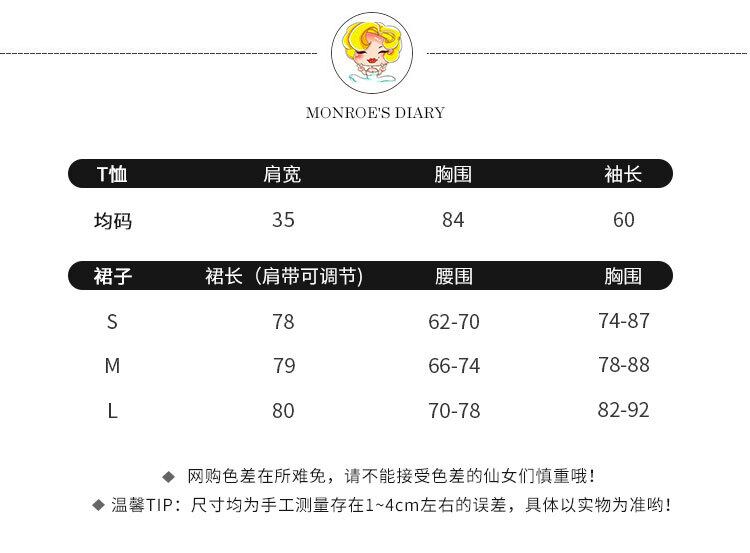 MONROE'S DIARY

| T恤 | 肩宽 | 胸围 | 袖长 |
|---|---|---|---|
| 均码 | 35 | 84 | 60 |

| 裙子 | 裙长（肩带可调节） | 腰围 | 胸围 |
|---|---|---|---|
| S | 78 | 62-70 | 74-87 |
| M | 79 | 66-74 | 78-88 |
| L | 80 | 70-78 | 82-92 |

◆ 网购色差在所难免，请不能接受色差的仙女们慎重哦！

◆ 温馨TIP：尺寸均为手工测量存在1~4cm左右的误差，具体以实物为准哟！